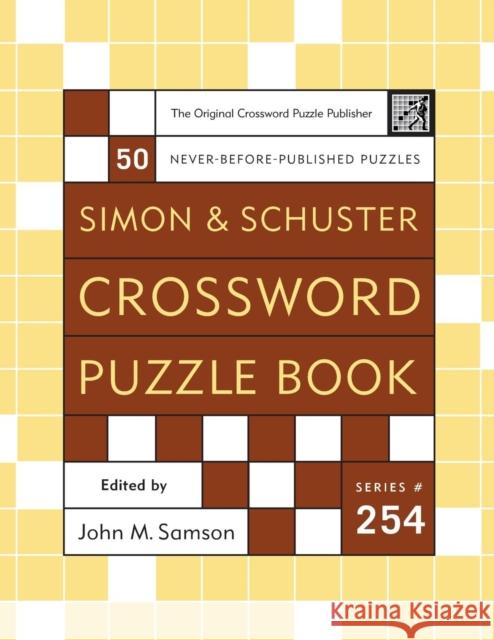 The Original Crossword Puzzle Publisher

50 NEVER-BEFORE-PUBLISHED PUZZLES

SIMON & SCHUSTER
CROSSWORD
PUZZLE BOOK

Edited by
John M. Samson

SERIES #
254

Kraina Książek